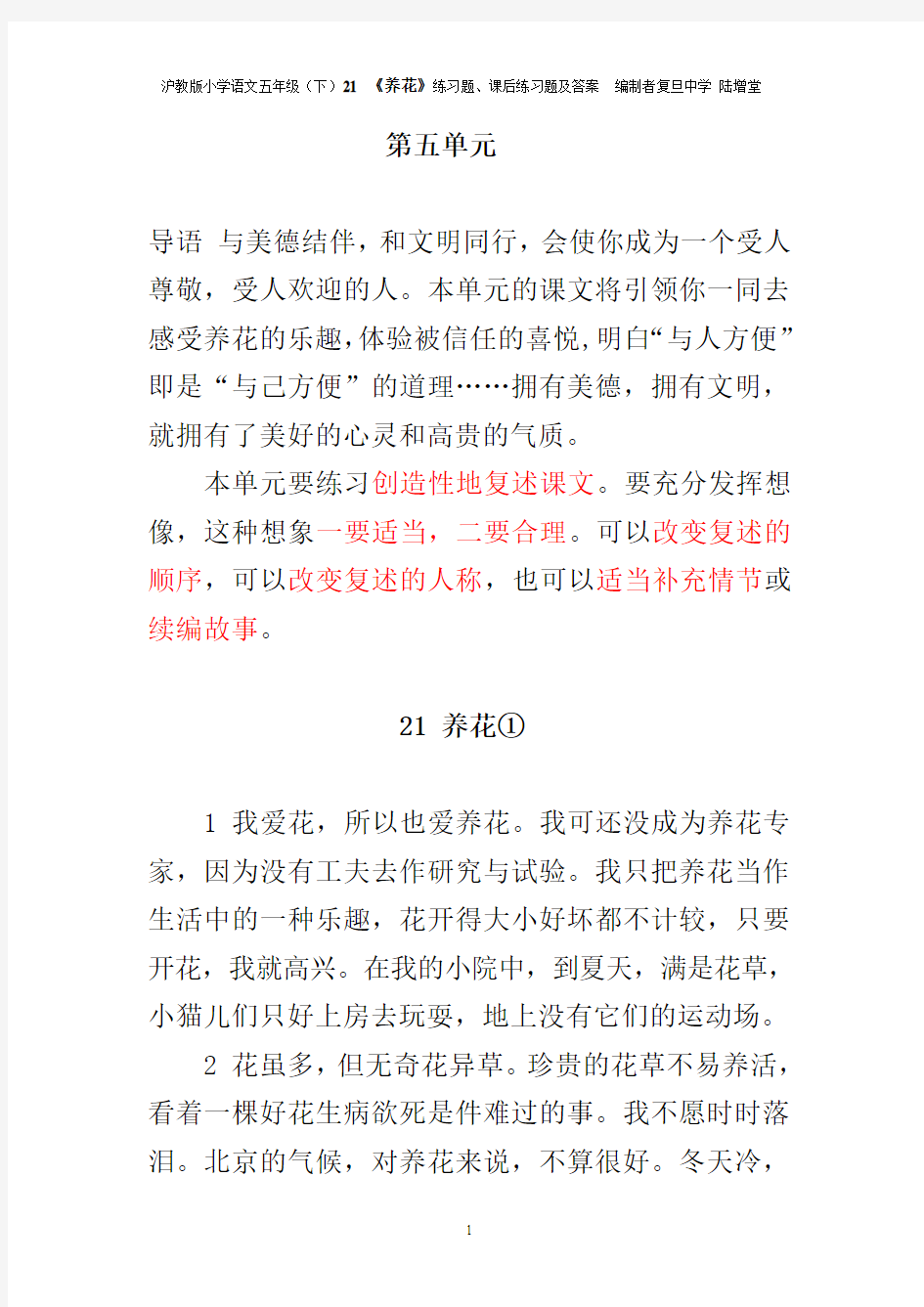 沪教版小学语文五年级（下）21 《养花》练习题、课后练习题及答案 编制者复旦中学 陆增堂

第五单元

导语 与美德结伴，和文明同行，会使你成为一个受人尊敬，受人欢迎的人。本单元的课文将引领你一同去感受养花的乐趣，体验被信任的喜悦，明白“与人方便”即是“与己方便”的道理……拥有美德，拥有文明，就拥有了美好的心灵和高贵的气质。

本单元要练习创造性地复述课文。要充分发挥想像，这种想象一要适当，二要合理。可以改变复述的顺序，可以改变复述的人称，也可以适当补充情节或续编故事。

21 养花①

1 我爱花，所以也爱养花。我可还没成为养花专家，因为没有工夫去作研究与试验。我只把养花当作生活中的一种乐趣，花开得大小好坏都不计较，只要开花，我就高兴。在我的小院中，到夏天，满是花草，小猫儿们只好上房去玩耍，地上没有它们的运动场。

2 花虽多，但无奇花异草。珍贵的花草不易养活，看着一棵好花生病欲死是件难过的事。我不愿时时落泪。北京的气候，对养花来说，不算很好。冬天冷，

1